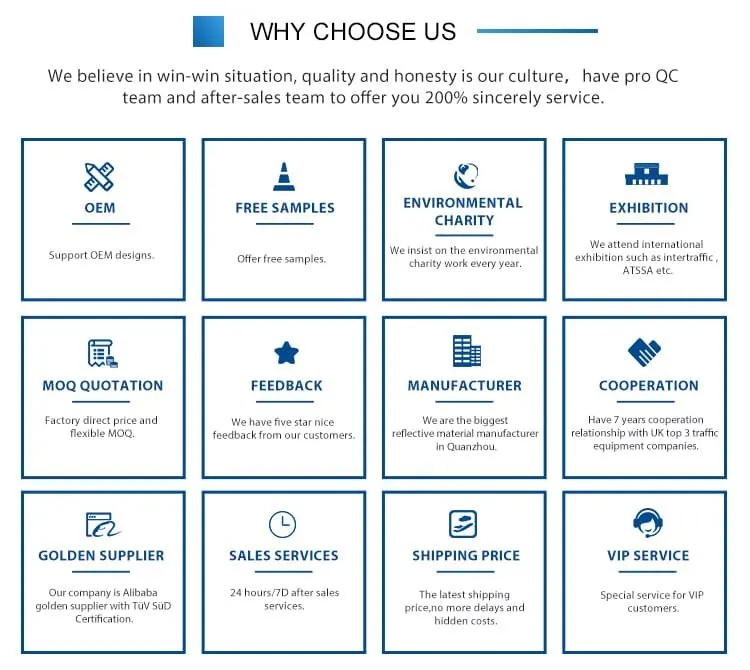 WHY CHOOSE US

We believe in win-win situation, quality and honesty is our culture， have pro QC team and after-sales team to offer you 200% sincerely service.

OEM

Support OEM designs.

FREE SAMPLES

Offer free samples.

ENVIRONMENTAL CHARITY

We insist on the environmental charity work every year.

EXHIBITION

We attend international exhibition such as intertraffic , ATSSA etc.

MOQ QUOTATION

Factory direct price and flexible MOQ.

FEEDBACK

We have five star nice feedback from our customers.

MANUFACTURER

We are the biggest reflective material manufacturer in Quanzhou.

COOPERATION

Have 7 years cooperation relationship with UK top 3 traffic equipment companies.

GOLDEN SUPPLIER

Our company is Alibaba golden supplier with TüV SüD Certification.

SALES SERVICES

24 hours/7D after sales services.

SHIPPING PRICE

The latest shipping price,no more delays and hidden costs.

VIP SERVICE

Special service for VIP customers.